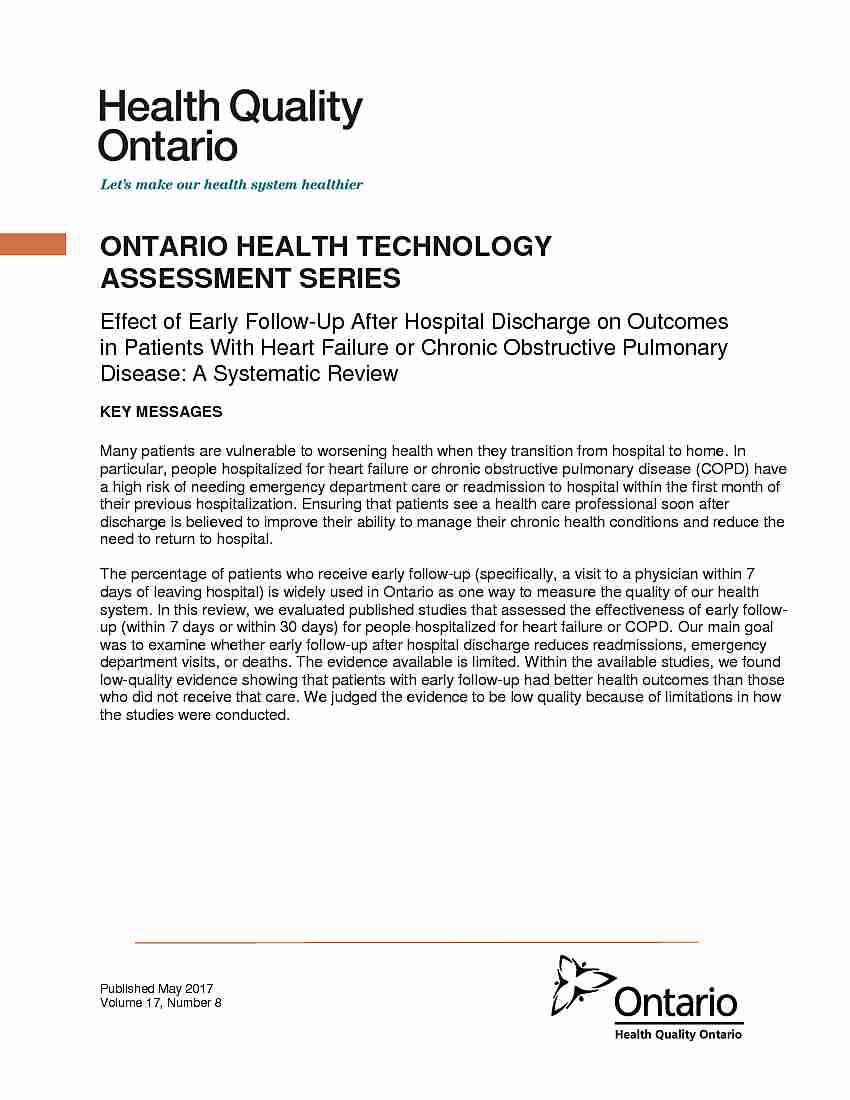 Health Quality Ontario

Let's make our health system healthier

ONTARIO HEALTH TECHNOLOGY ASSESSMENT SERIES

Effect of Early Follow-Up After Hospital Discharge on Outcomes in Patients With Heart Failure or Chronic Obstructive Pulmonary Disease: A Systematic Review

KEY MESSAGES

Many patients are vulnerable to worsening health when they transition from hospital to home. In particular, people hospitalized for heart failure or chronic obstructive pulmonary disease (COPD) have a high risk of needing emergency department care or readmission to hospital within the first month of their previous hospitalization. Ensuring that patients see a health care professional soon after discharge is believed to improve their ability to manage their chronic health conditions and reduce the need to return to hospital.

The percentage of patients who receive early follow-up (specifically, a visit to a physician within 7 days of leaving hospital) is widely used in Ontario as one way to measure the quality of our health system. In this review, we evaluated published studies that assessed the effectiveness of early follow-up (within 7 days or within 30 days) for people hospitalized for heart failure or COPD. Our main goal was to examine whether early follow-up after hospital discharge reduces readmissions, emergency department visits, or deaths. The evidence available is limited. Within the available studies, we found low-quality evidence showing that patients with early follow-up had better health outcomes than those who did not receive that care. We judged the evidence to be low quality because of limitations in how the studies were conducted.

Published May 2017
Volume 17, Number 8

Ontario
Health Quality Ontario